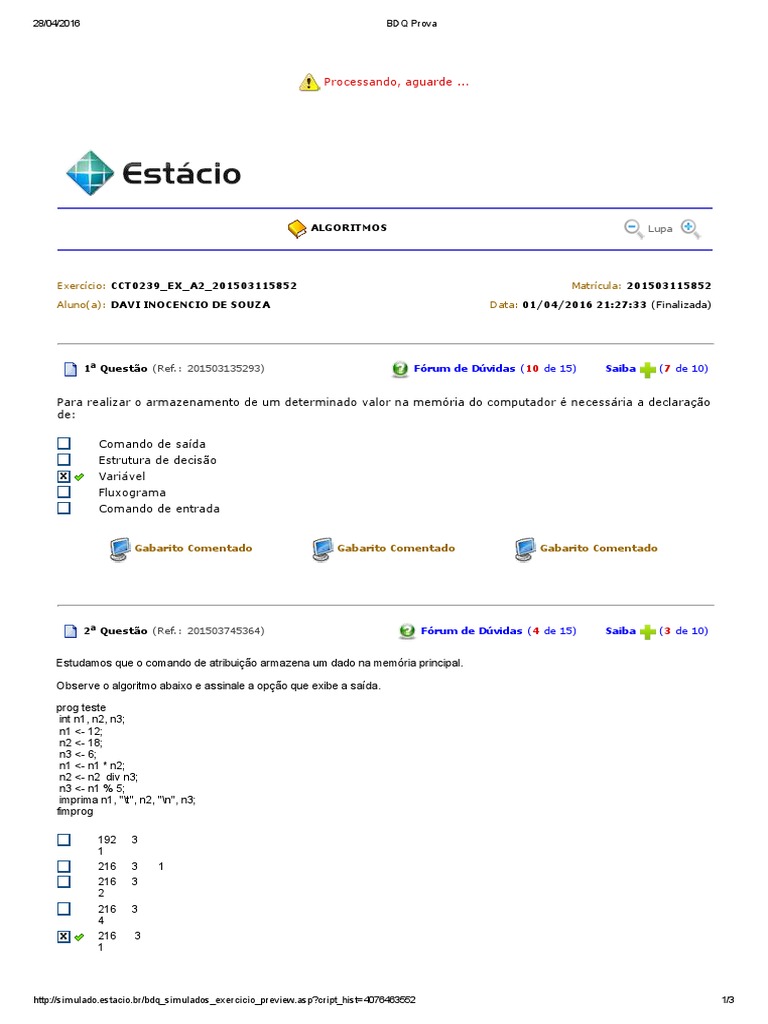 28/04/2016 BDQ Prova

Processando, aguarde ...

Estácio

ALGORITMOS

Lupa

Exercício: CCT0239_EX_A2_201503115852
Matrícula: 201503115852
Aluno(a): DAVI INOCENCIO DE SOUZA
Data: 01/04/2016 21:27:33 (Finalizada)

1ª Questão (Ref.: 201503135293)
Fórum de Dúvidas (10 de 15)
Saiba (7 de 10)

Para realizar o armazenamento de um determinado valor na memória do computador é necessária a declaração de:

Comando de saída
Estrutura de decisão
Variável
Fluxograma
Comando de entrada

Gabarito Comentado
Gabarito Comentado
Gabarito Comentado

2ª Questão (Ref.: 201503745364)
Fórum de Dúvidas (4 de 15)
Saiba (3 de 10)

Estudamos que o comando de atribuição armazena um dado na memória principal.

Observe o algoritmo abaixo e assinale a opção que exibe a saída.

prog teste
int n1, n2, n3;
n1 <- 12;
n2 <- 18;
n3 <- 6;
n1 <- n1 * n2;
n2 <- n2 div n3;
n3 <- n1 % 5;
imprima n1, "\t", n2, "\n", n3;
fimprog

192 3
1
216 3 1
216 3
2
216 3
4
216 3
1

http://simulado.estacio.br/bdq_simulados_exercicio_preview.asp?cript_hist=4076463552 1/3